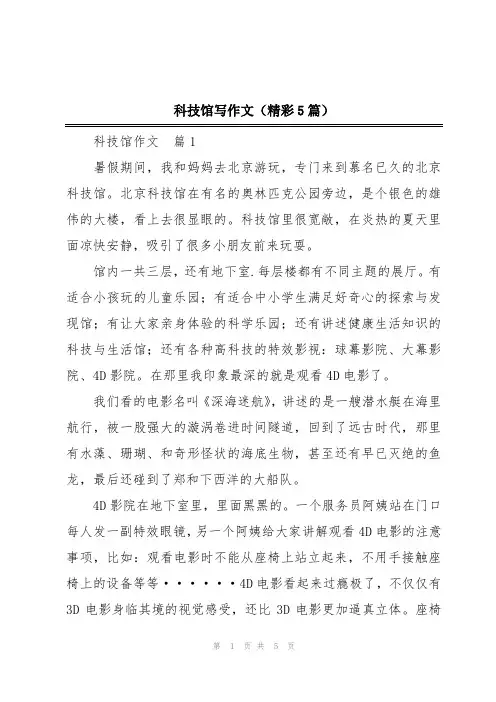 科技馆写作文（精彩5篇）

科技馆作文　篇1

暑假期间，我和妈妈去北京游玩，专门来到慕名已久的北京科技馆。北京科技馆在有名的奥林匹克公园旁边，是个银色的雄伟的大楼，看上去很显眼的。科技馆里很宽敞，在炎热的夏天里面凉快安静，吸引了很多小朋友前来玩耍。

馆内一共三层，还有地下室.每层楼都有不同主题的展厅。有适合小孩玩的儿童乐园；有适合中小学生满足好奇心的探索与发现馆；有让大家亲身体验的科学乐园；还有讲述健康生活知识的科技与生活馆；还有各种高科技的特效影视：球幕影院、大幕影院、4D影院。在那里我印象最深的就是观看4D电影了。

我们看的电影名叫《深海迷航》，讲述的是一艘潜水艇在海里航行，被一股强大的漩涡卷进时间隧道，回到了远古时代，那里有水藻、珊瑚、和奇形怪状的海底生物，甚至还有早已灭绝的鱼龙，最后还碰到了郑和下西洋的大船队。

4D影院在地下室里，里面黑黑的。一个服务员阿姨站在门口每人发一副特效眼镜，另一个阿姨给大家讲解观看4D电影的注意事项，比如：观看电影时不能从座椅上站立起来，不用手接触座椅上的设备等等······4D电影看起来过瘾极了，不仅仅有3D电影身临其境的视觉感受，还比3D电影更加逼真立体。座椅

第 1 页 共 5 页